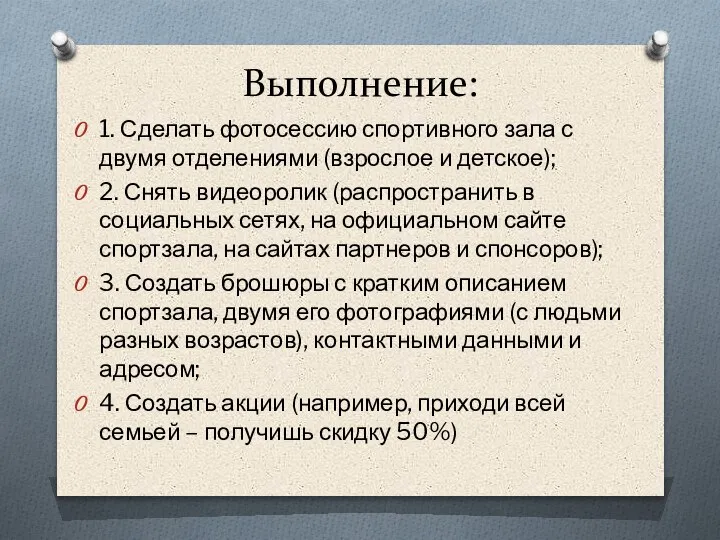 Выполнение:

1. Сделать фотосессию спортивного зала с двумя отделениями (взрослое и детское);

2. Снять видеоролик (распространить в социальных сетях, на официальном сайте спортзала, на сайтах партнеров и спонсоров);

3. Создать брошюры с кратким описанием спортзала, двумя его фотографиями (с людьми разных возрастов), контактными данными и адресом;

4. Создать акции (например, приходи всей семьей – получишь скидку 50%)